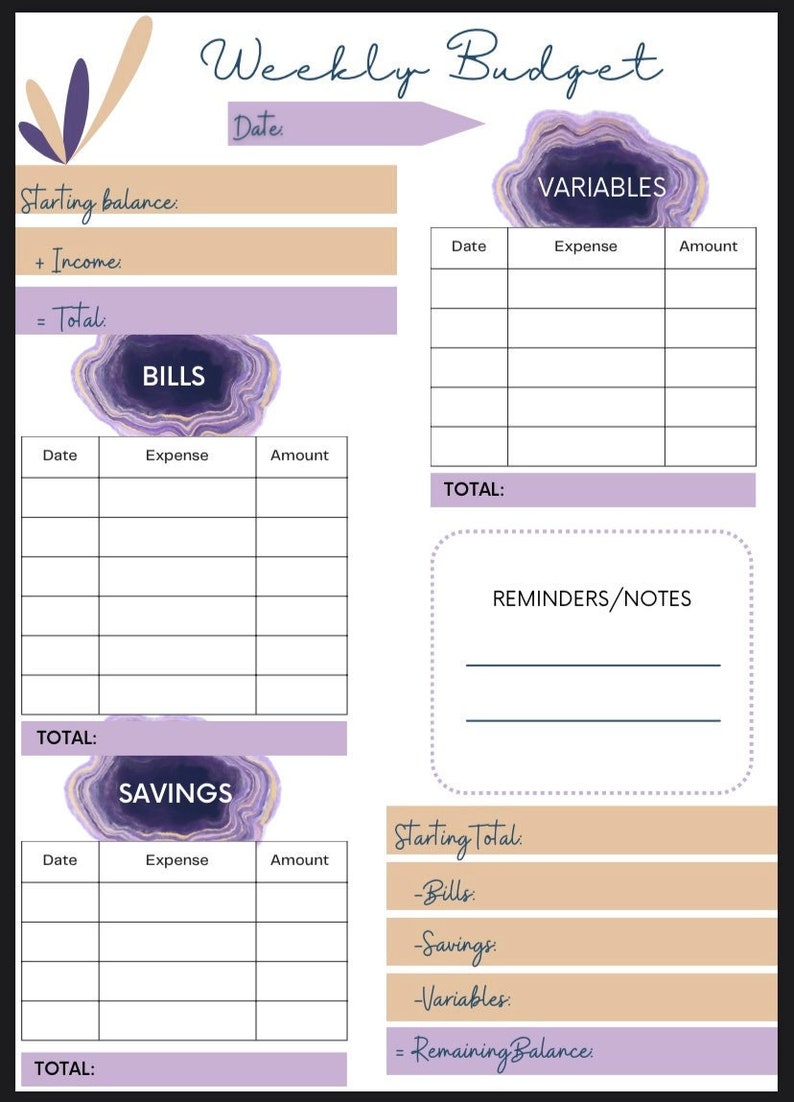 Weekly Budget

Date:

Starting balance:

+ Income:

= Total:

BILLS

| Date | Expense | Amount |
|---|---|---|
| | | |
| | | |
| | | |
| | | |
| | | |
| | | |

TOTAL:

SAVINGS

| Date | Expense | Amount |
|---|---|---|
| | | |
| | | |
| | | |
| | | |

TOTAL:

VARIABLES

| Date | Expense | Amount |
|---|---|---|
| | | |
| | | |
| | | |
| | | |
| | | |

TOTAL:

REMINDERS/NOTES

Starting Total:

-Bills:

-Savings:

-Variables:

= Remaining Balance: